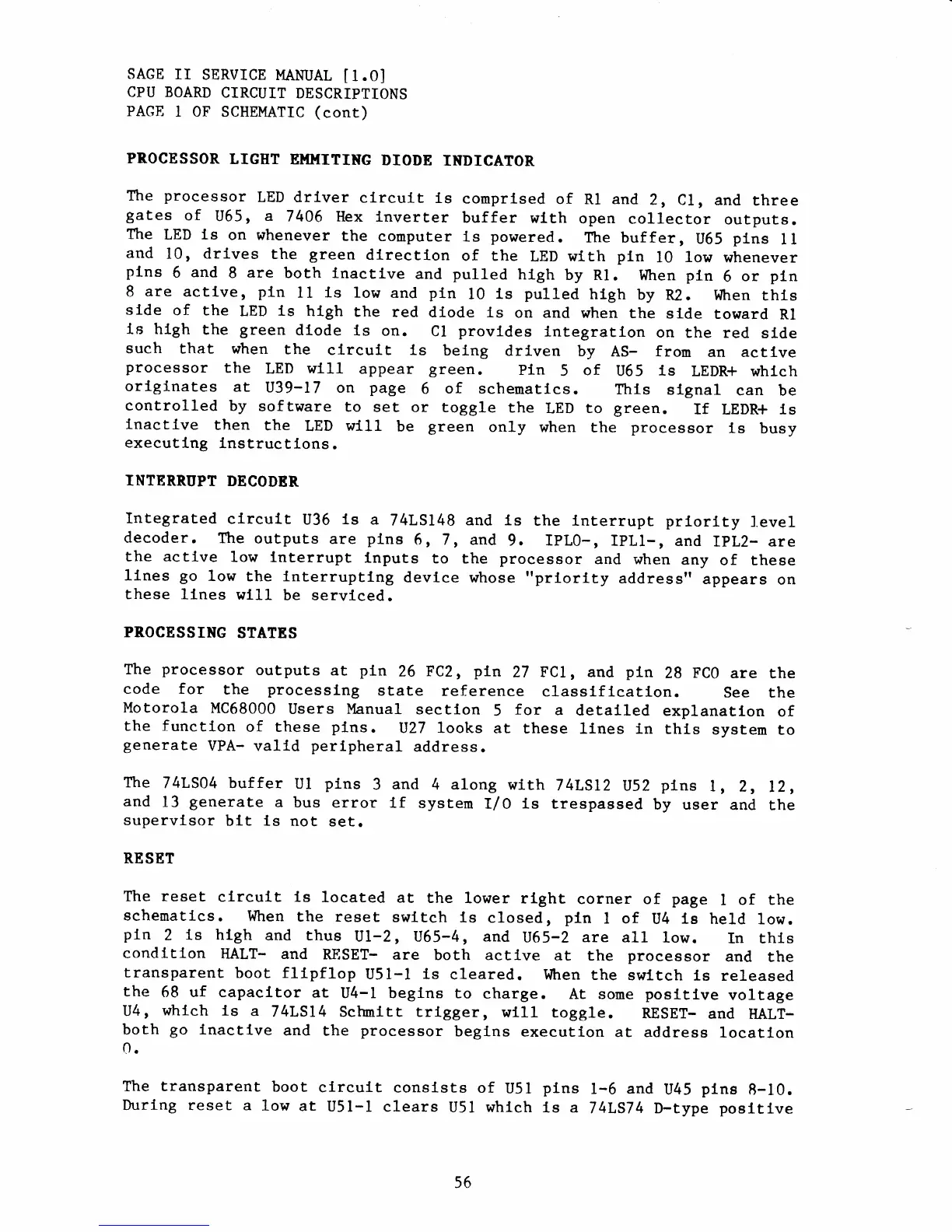 SAGE II SERVICE MANUAL [1.0]
CPU BOARD CIRCUIT DESCRIPTIONS
PAGE 1 OF SCHEMATIC (cont)

PROCESSOR LIGHT EMMITING DIODE INDICATOR

The processor LED driver circuit is comprised of R1 and 2, C1, and three gates of U65, a 7406 Hex inverter buffer with open collector outputs. The LED is on whenever the computer is powered. The buffer, U65 pins 11 and 10, drives the green direction of the LED with pin 10 low whenever pins 6 and 8 are both inactive and pulled high by R1. When pin 6 or pin 8 are active, pin 11 is low and pin 10 is pulled high by R2. When this side of the LED is high the red diode is on and when the side toward R1 is high the green diode is on. C1 provides integration on the red side such that when the circuit is being driven by AS- from an active processor the LED will appear green. Pin 5 of U65 is LEDR+ which originates at U39-17 on page 6 of schematics. This signal can be controlled by software to set or toggle the LED to green. If LEDR+ is inactive then the LED will be green only when the processor is busy executing instructions.

INTERRUPT DECODER

Integrated circuit U36 is a 74LS148 and is the interrupt priority level decoder. The outputs are pins 6, 7, and 9. IPL0-, IPL1-, and IPL2- are the active low interrupt inputs to the processor and when any of these lines go low the interrupting device whose "priority address" appears on these lines will be serviced.

PROCESSING STATES

The processor outputs at pin 26 FC2, pin 27 FC1, and pin 28 FC0 are the code for the processing state reference classification. See the Motorola MC68000 Users Manual section 5 for a detailed explanation of the function of these pins. U27 looks at these lines in this system to generate VPA- valid peripheral address.

The 74LS04 buffer U1 pins 3 and 4 along with 74LS12 U52 pins 1, 2, 12, and 13 generate a bus error if system I/O is trespassed by user and the supervisor bit is not set.

RESET

The reset circuit is located at the lower right corner of page 1 of the schematics. When the reset switch is closed, pin 1 of U4 is held low. pin 2 is high and thus U1-2, U65-4, and U65-2 are all low. In this condition HALT- and RESET- are both active at the processor and the transparent boot flipflop U51-1 is cleared. When the switch is released the 68 uf capacitor at U4-1 begins to charge. At some positive voltage U4, which is a 74LS14 Schmitt trigger, will toggle. RESET- and HALT- both go inactive and the processor begins execution at address location 0.

The transparent boot circuit consists of U51 pins 1-6 and U45 pins 8-10. During reset a low at U51-1 clears U51 which is a 74LS74 D-type positive

56